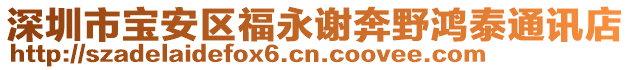 深圳市宝安区福永谢奔野鸿泰通讯店
http://szadelaidefox6.cn.coovee.com